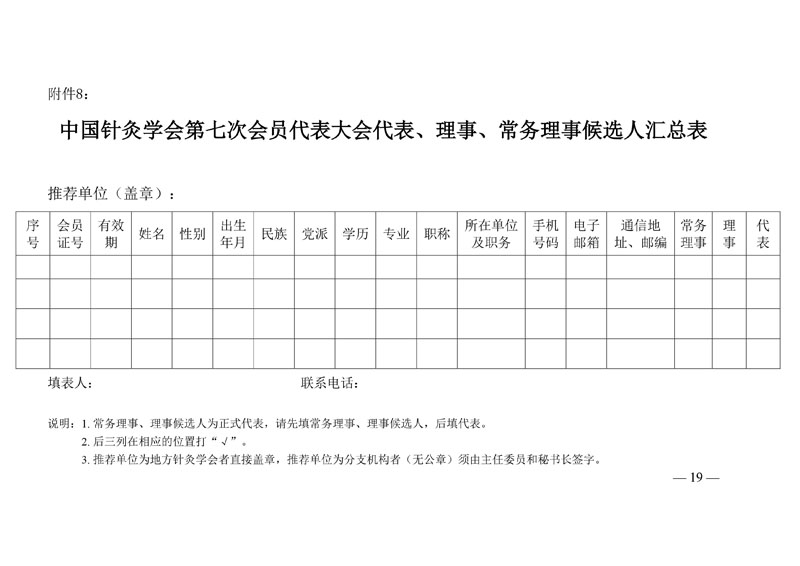 附件8：

中国针灸学会第七次会员代表大会代表、理事、常务理事候选人汇总表

推荐单位（盖章）：

| 序号 | 会员证号 | 有效期 | 姓名 | 性别 | 出生年月 | 民族 | 党派 | 学历 | 专业 | 职称 | 所在单位及职务 | 手机号码 | 电子邮箱 | 通信地址、邮编 | 常务理事 | 理事 | 代表 |
|---|---|---|---|---|---|---|---|---|---|---|---|---|---|---|---|---|---|
| | | | | | | | | | | | | | | | | | |
| | | | | | | | | | | | | | | | | | |
| | | | | | | | | | | | | | | | | | |
| | | | | | | | | | | | | | | | | | |

填表人：　　　　　　　　联系电话：

说明：1. 常务理事、理事候选人为正式代表，请先填常务理事、理事候选人，后填代表。
2. 后三列在相应的位置打“√”。
3. 推荐单位为地方针灸学会者直接盖章，推荐单位为分支机构者（无公章）须由主任委员和秘书长签字。

— 19 —